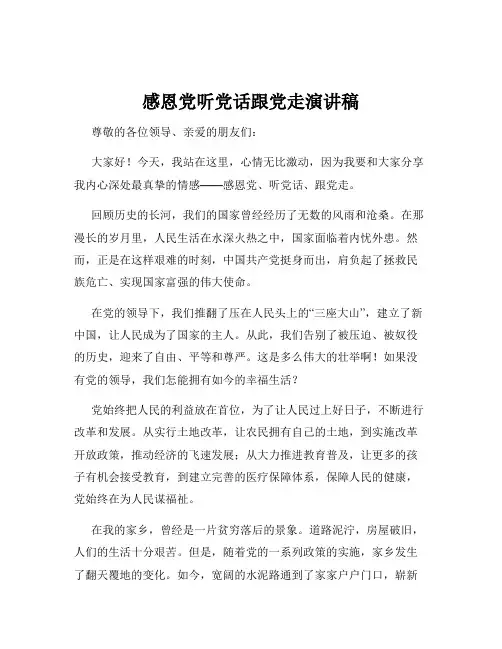 感恩党听党话跟党走演讲稿

尊敬的各位领导、亲爱的朋友们：

大家好！今天，我站在这里，心情无比激动，因为我要和大家分享我内心深处最真挚的情感——感恩党、听党话、跟党走。

回顾历史的长河，我们的国家曾经经历了无数的风雨和沧桑。在那漫长的岁月里，人民生活在水深火热之中，国家面临着内忧外患。然而，正是在这样艰难的时刻，中国共产党挺身而出，肩负起了拯救民族危亡、实现国家富强的伟大使命。

在党的领导下，我们推翻了压在人民头上的“三座大山”，建立了新中国，让人民成为了国家的主人。从此，我们告别了被压迫、被奴役的历史，迎来了自由、平等和尊严。这是多么伟大的壮举啊！如果没有党的领导，我们怎能拥有如今的幸福生活？

党始终把人民的利益放在首位，为了让人民过上好日子，不断进行改革和发展。从实行土地改革，让农民拥有自己的土地，到实施改革开放政策，推动经济的飞速发展；从大力推进教育普及，让更多的孩子有机会接受教育，到建立完善的医疗保障体系，保障人民的健康，党始终在为人民谋福祉。

在我的家乡，曾经是一片贫穷落后的景象。道路泥泞，房屋破旧，人们的生活十分艰苦。但是，随着党的一系列政策的实施，家乡发生了翻天覆地的变化。如今，宽阔的水泥路通到了家家户户门口，崭新